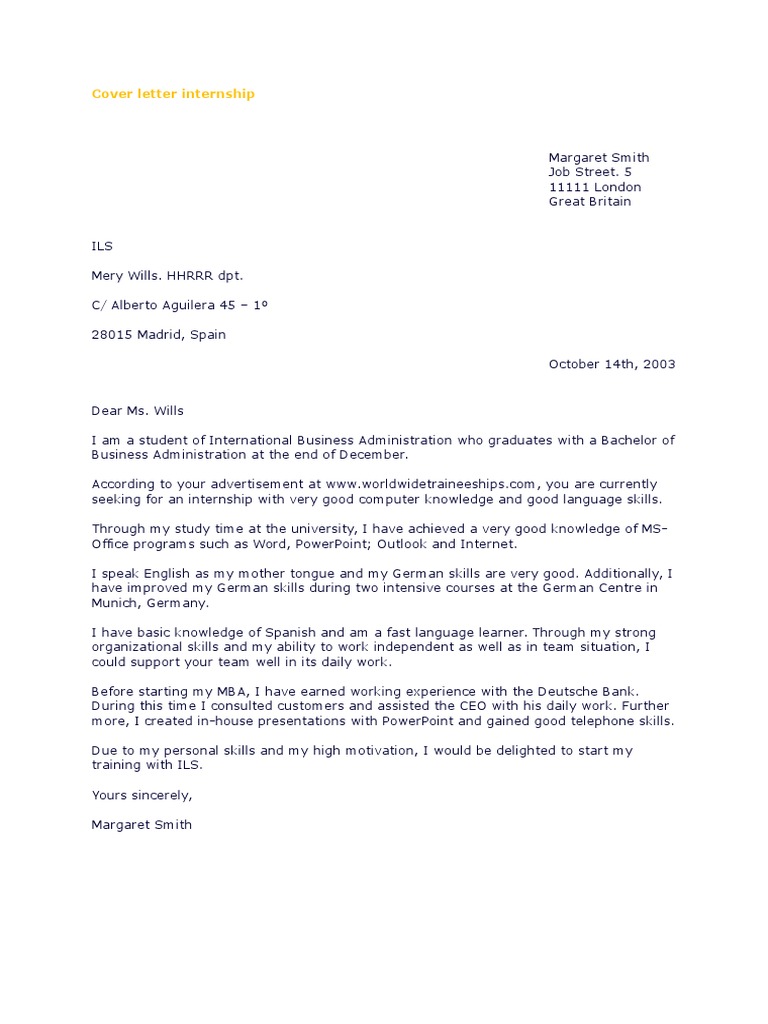 Cover letter internship

Margaret Smith
Job Street. 5
11111 London
Great Britain

ILS

Mery Wills. HHRRR dpt.

C/ Alberto Aguilera 45 – 1º

28015 Madrid, Spain

October 14th, 2003

Dear Ms. Wills

I am a student of International Business Administration who graduates with a Bachelor of Business Administration at the end of December.

According to your advertisement at www.worldwidetraineeships.com, you are currently seeking for an internship with very good computer knowledge and good language skills.

Through my study time at the university, I have achieved a very good knowledge of MS-Office programs such as Word, PowerPoint; Outlook and Internet.

I speak English as my mother tongue and my German skills are very good. Additionally, I have improved my German skills during two intensive courses at the German Centre in Munich, Germany.

I have basic knowledge of Spanish and am a fast language learner. Through my strong organizational skills and my ability to work independent as well as in team situation, I could support your team well in its daily work.

Before starting my MBA, I have earned working experience with the Deutsche Bank. During this time I consulted customers and assisted the CEO with his daily work. Further more, I created in-house presentations with PowerPoint and gained good telephone skills.

Due to my personal skills and my high motivation, I would be delighted to start my training with ILS.

Yours sincerely,

Margaret Smith